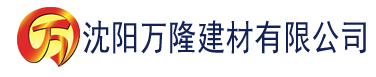 万 沈阳万隆建材有限公司